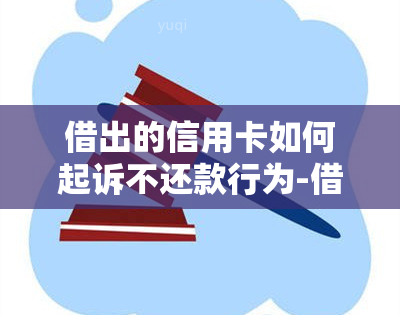 yuqi

借出的信用卡如何起诉不还款行为-借